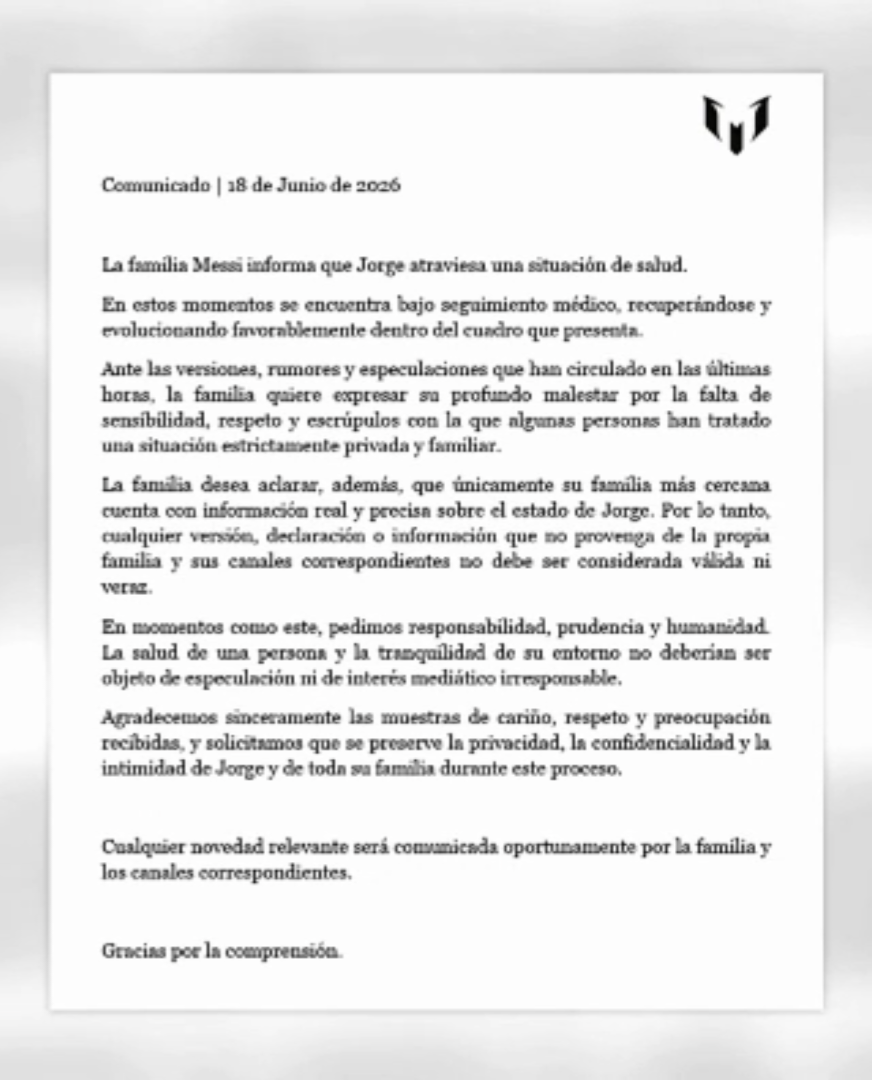 Comunicado | 18 de Junio de 2026

La familia Messi informa que Jorge atraviesa una situación de salud.

En estos momentos se encuentra bajo seguimiento médico, recuperándose y evolucionando favorablemente dentro del cuadro que presenta.

Ante las versiones, rumores y especulaciones que han circulado en las últimas horas, la familia quiere expresar su profundo malestar por la falta de sensibilidad, respeto y escrúpulos con la que algunas personas han tratado una situación estrictamente privada y familiar.

La familia desea aclarar, además, que únicamente su familia más cercana cuenta con información real y precisa sobre el estado de Jorge. Por lo tanto, cualquier versión, declaración o información que no provenga de la propia familia y sus canales correspondientes no debe ser considerada válida ni veraz.

En momentos como este, pedimos responsabilidad, prudencia y humanidad. La salud de una persona y la tranquilidad de su entorno no deberían ser objeto de especulación ni de interés mediático irresponsable.

Agradecemos sinceramente las muestras de cariño, respeto y preocupación recibidas, y solicitamos que se preserve la privacidad, la confidencialidad y la intimidad de Jorge y de toda su familia durante este proceso.

Cualquier novedad relevante será comunicada oportunamente por la familia y los canales correspondientes.

Gracias por la comprensión.